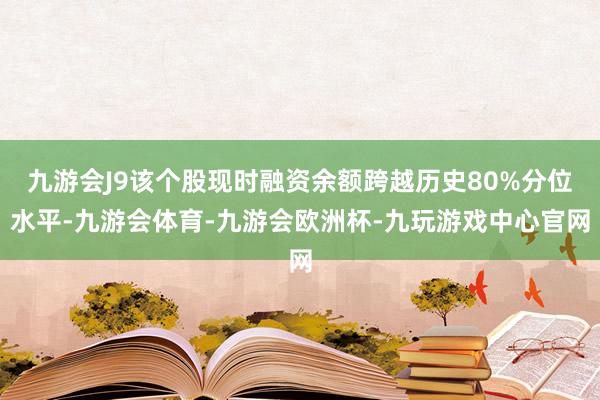 九游会J9该个股现时融资余额跨越历史80%分位水平-九游会体育-九游会欧洲杯-九玩游戏中心官网网